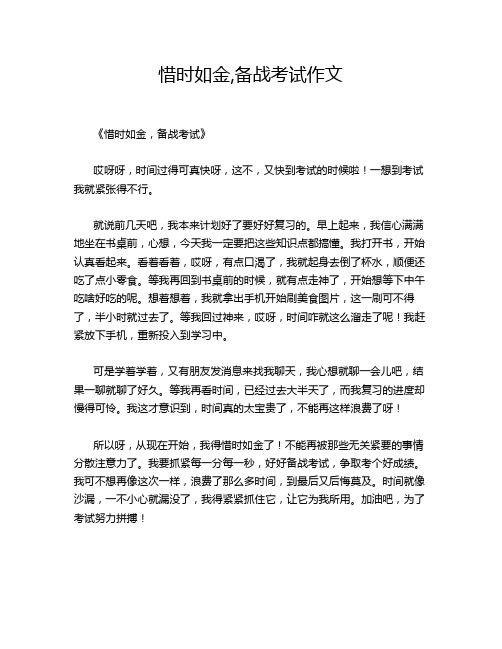 惜时如金,备战考试作文

《惜时如金，备战考试》

哎呀呀，时间过得可真快呀，这不，又快到考试的时候啦！一想到考试我就紧张得不行。

就说前几天吧，我本来计划好了要好好复习的。早上起来，我信心满满地坐在书桌前，心想，今天我一定要把这些知识点都搞懂。我打开书，开始认真看起来。看着看着，哎呀，有点口渴了，我就起身去倒了杯水，顺便还吃了点小零食。等我再回到书桌前的时候，就有点走神了，开始想等下中午吃啥好吃的呢。想着想着，我就拿出手机开始刷美食图片，这一刷可不得了，半小时就过去了。等我回过神来，哎呀，时间咋就这么溜走了呢！我赶紧放下手机，重新投入到学习中。

可是学着学着，又有朋友发消息来找我聊天，我心想就聊一会儿吧，结果一聊就聊了好久。等我再看时间，已经过去大半天了，而我复习的进度却慢得可怜。我这才意识到，时间真的太宝贵了，不能再这样浪费了呀！

所以呀，从现在开始，我得惜时如金了！不能再被那些无关紧要的事情分散注意力了。我要抓紧每一分每一秒，好好备战考试，争取考个好成绩。我可不想再像这次一样，浪费了那么多时间，到最后又后悔莫及。时间就像沙漏，一不小心就漏没了，我得紧紧抓住它，让它为我所用。加油吧，为了考试努力拼搏！